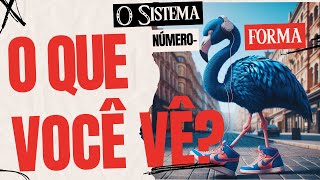 O SISTEMA
NÚMERO-
FORMA
O QUE VOCÊ VÊ?